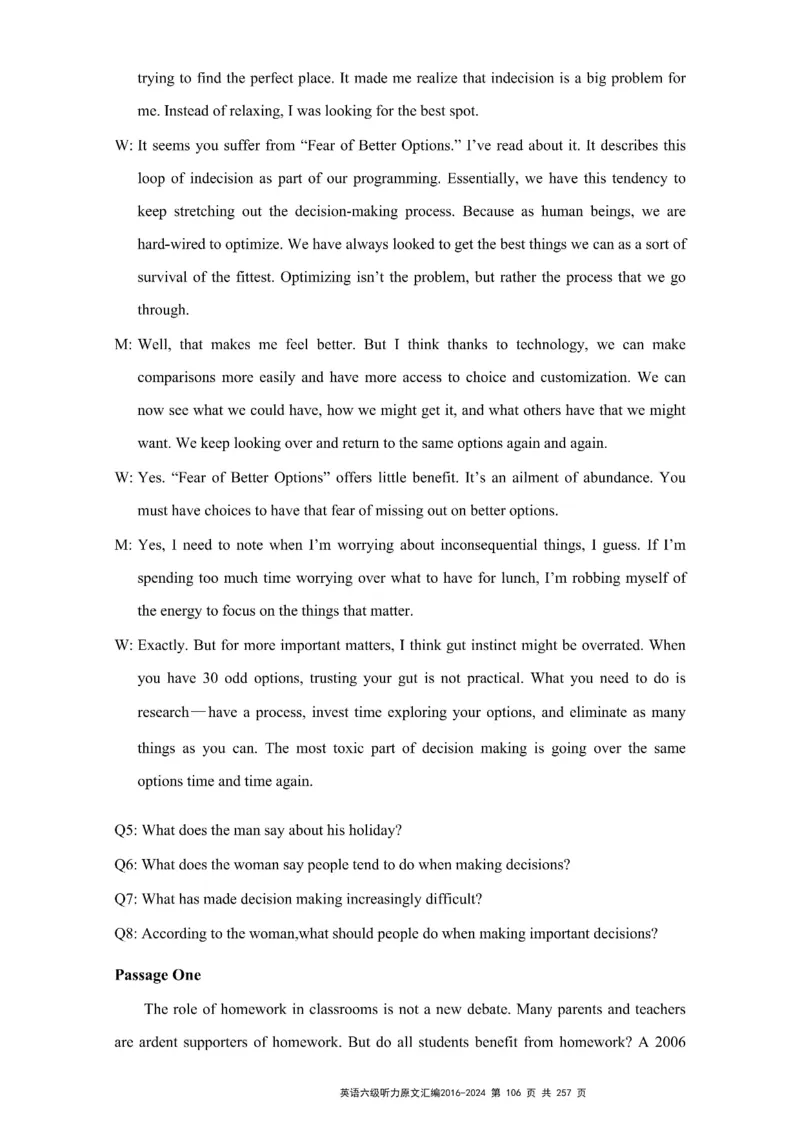 trying to find the perfect place. It made me realize that indecision is a big problem for me. Instead of relaxing, I was looking for the best spot.

W: It seems you suffer from “Fear of Better Options.” I’ve read about it. It describes this loop of indecision as part of our programming. Essentially, we have this tendency to keep stretching out the decision-making process. Because as human beings, we are hard-wired to optimize. We have always looked to get the best things we can as a sort of survival of the fittest. Optimizing isn’t the problem, but rather the process that we go through.

M: Well, that makes me feel better. But I think thanks to technology, we can make comparisons more easily and have more access to choice and customization. We can now see what we could have, how we might get it, and what others have that we might want. We keep looking over and return to the same options again and again.

W: Yes. “Fear of Better Options” offers little benefit. It’s an ailment of abundance. You must have choices to have that fear of missing out on better options.

M: Yes, I need to note when I’m worrying about inconsequential things, I guess. If I’m spending too much time worrying over what to have for lunch, I’m robbing myself of the energy to focus on the things that matter.

W: Exactly. But for more important matters, I think gut instinct might be overrated. When you have 30 odd options, trusting your gut is not practical. What you need to do is research—have a process, invest time exploring your options, and eliminate as many things as you can. The most toxic part of decision making is going over the same options time and time again.

Q5: What does the man say about his holiday?

Q6: What does the woman say people tend to do when making decisions?

Q7: What has made decision making increasingly difficult?

Q8: According to the woman,what should people do when making important decisions?

Passage One

The role of homework in classrooms is not a new debate. Many parents and teachers are ardent supporters of homework. But do all students benefit from homework? A 2006

英语六级听力原文汇编2016-2024 第 106 页 共 257 页